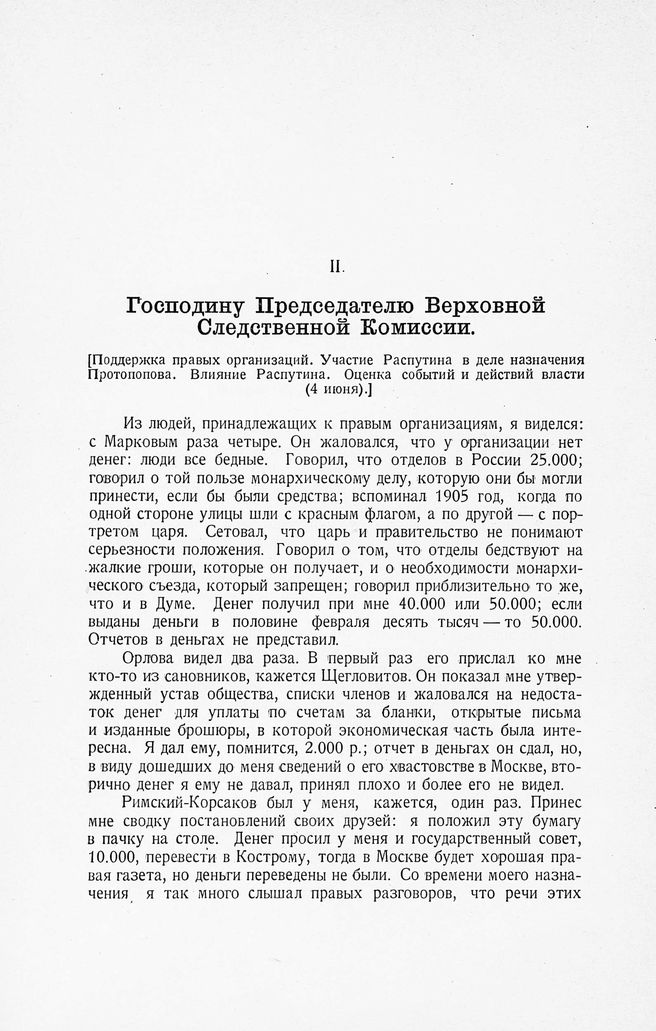 II.

Господину Председателю Верховной Следственной Комиссии.

[Поддержка правых организаций. Участие Распутина в деле назначения Протопопова. Влияние Распутина. Оценка событий и действий власти (4 июня).]

Из людей, принадлежащих к правым организациям, я виделся: с Марковым раза четыре. Он жаловался, что у организации нет денег: люди все бедные. Говорил, что отделов в России 25.000; говорил о той пользе монархическому делу, которую они бы могли принести, если бы были средства; вспоминал 1905 год, когда по одной стороне улицы шли с красным флагом, а по другой — с портретом царя. Сетовал, что царь и правительство не понимают серьезности положения. Говорил о том, что отделы бедствуют на жалкие гроши, которые он получает, и о необходимости монархического съезда, который запрещен; говорил приблизительно то же, что и в Думе. Денег получил при мне 40.000 или 50.000; если выданы деньги в половине февраля десять тысяч — то 50.000. Отчетов в деньгах не представил.

Орлова видел два раза. В первый раз его прислал ко мне кто-то из сановников, кажется Щегловитов. Он показал мне утвержденный устав общества, списки членов и жаловался на недостаток денег для уплаты по счетам за бланки, открытые письма и изданные брошюры, в которой экономическая часть была интересна. Я дал ему, помнится, 2.000 р.; отчет в деньгах он сдал, но, в виду дошедших до меня сведений о его хвастовстве в Москве, вторично денег я ему не давал, принял плохо и более его не видел.

Римский-Корсаков был у меня, кажется, один раз. Принес мне сводку постановлений своих друзей: я положил эту бумагу в пачку на столе. Денег просил у меня и государственный совет, 10.000, перевести в Кострому, тогда в Москве будет хорошая правая газета, но деньги переведены не были. Со времени моего назначения я так много слышал правых разговоров, что речи этих